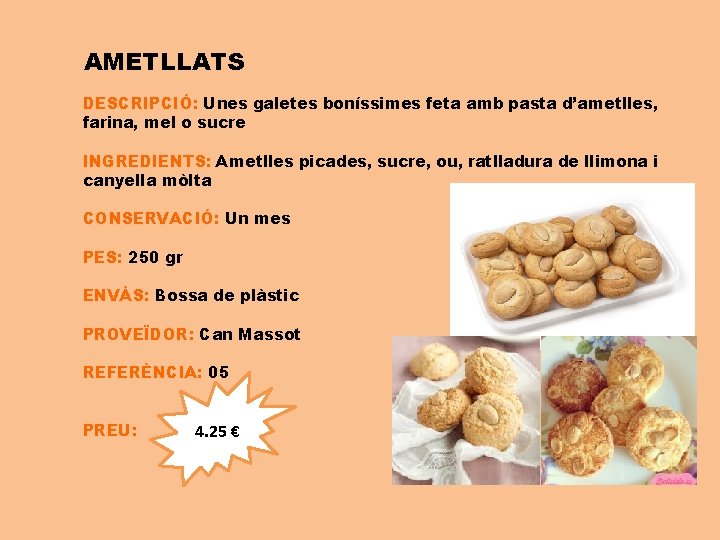 AMETLLATS

DESCRIPCIÓ: Unes galetes boníssimes feta amb pasta d'ametlles, farina, mel o sucre

INGREDIENTS: Ametlles picades, sucre, ou, ratlladura de llimona i canyella mòlta

CONSERVACIÓ: Un mes

PES: 250 gr

ENVÀS: Bossa de plàstic

PROVEÏDOR: Can Massot

REFERÈNCIA: 05

PREU: 4.25 €